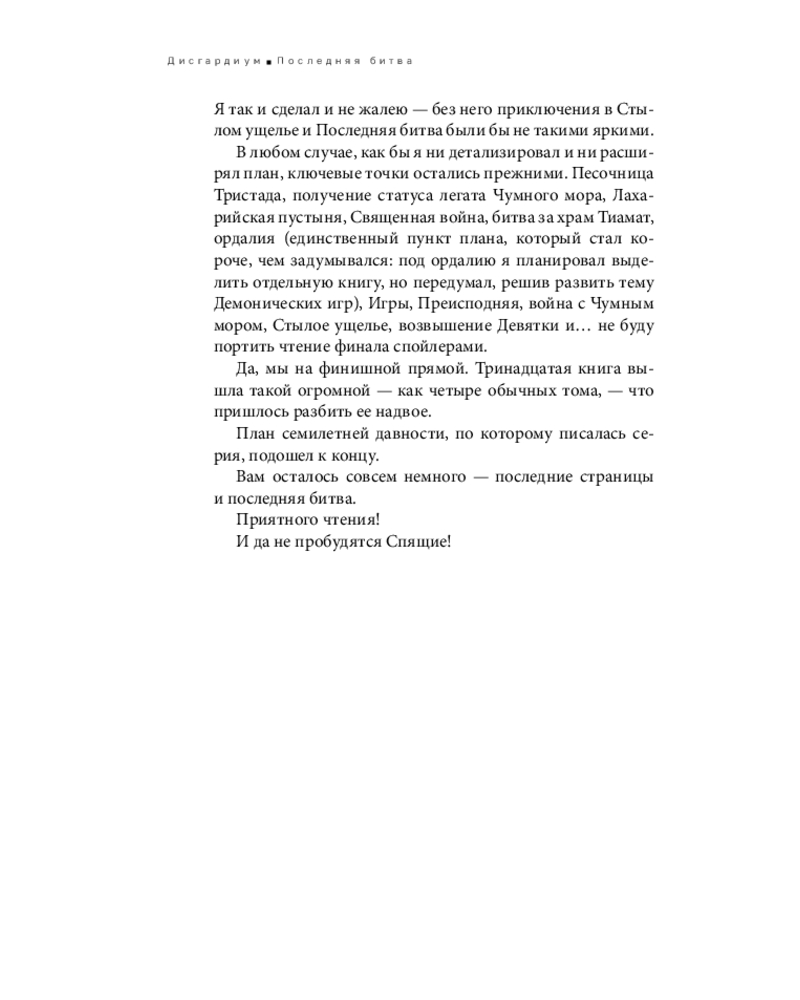 Дисгардиум ■ Последняя битва

Я так и сделал и не жалею — без него приключения в Стылом ущелье и Последняя битва были бы не такими яркими.

В любом случае, как бы я ни детализировал и ни расширял план, ключевые точки остались прежними. Песочница Тристада, получение статуса легата Чумного мора, Лахарийская пустыня, Священная война, битва за храм Тиамат, ордалия (единственный пункт плана, который стал короче, чем задумывался: под ордалию я планировал выделить отдельную книгу, но передумал, решив развить тему Демонических игр), Игры, Преисподняя, война с Чумным мором, Стылое ущелье, возвышение Девятки и… не буду портить чтение финала спойлерами.

Да, мы на финишной прямой. Тринадцатая книга вышла такой огромной — как четыре обычных тома, — что пришлось разбить ее надвое.

План семилетней давности, по которому писалась серия, подошел к концу.

Вам осталось совсем немного — последние страницы и последняя битва.

Приятного чтения!

И да не пробудятся Спящие!